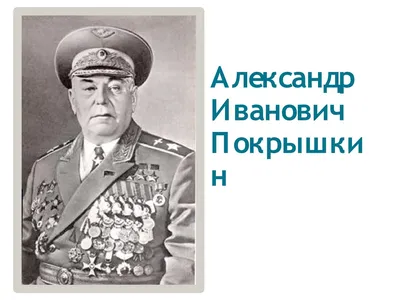 Александр Иванович Покрышкин